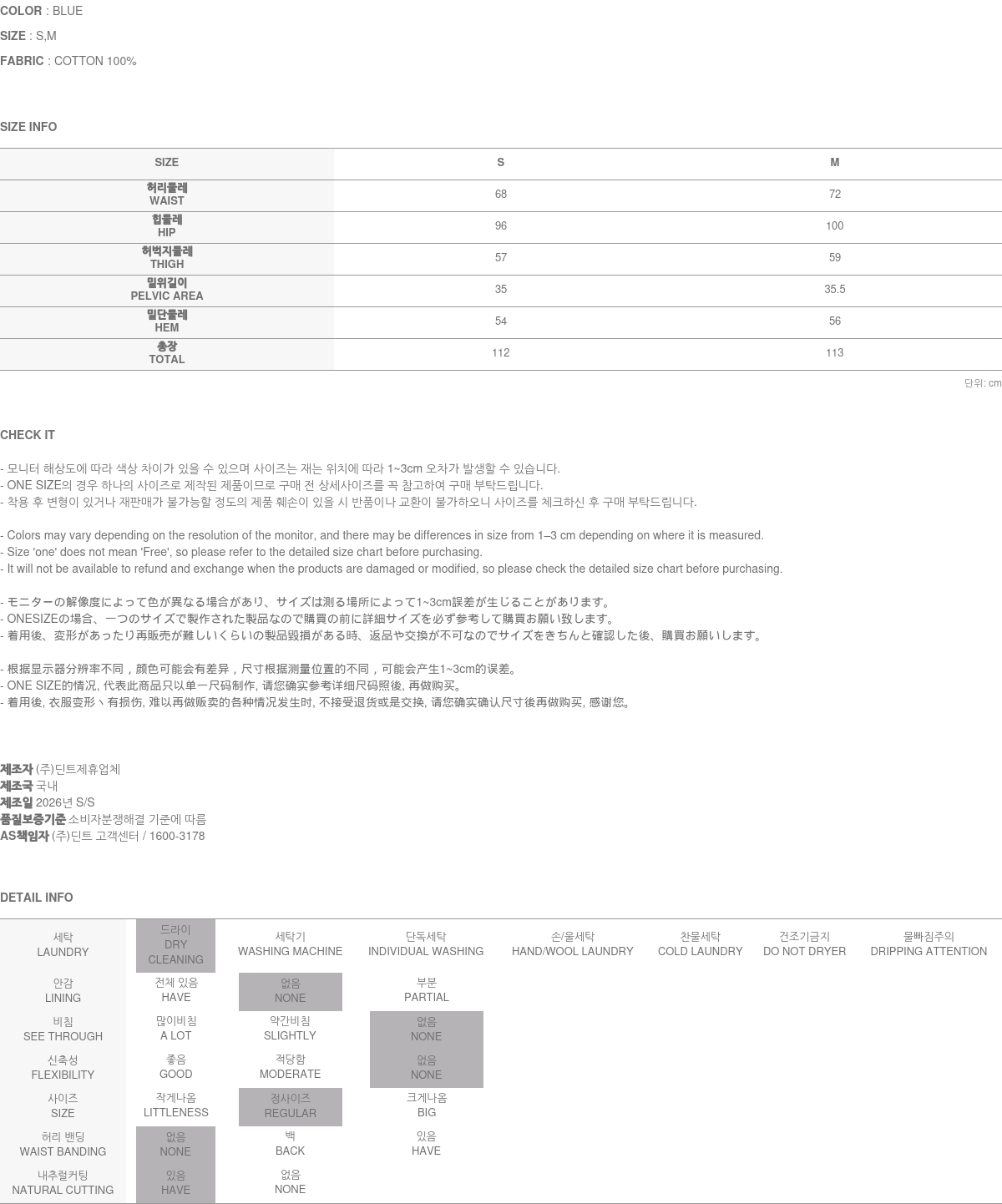 COLOR : BLUE
SIZE : S,M
FABRIC : COTTON 100%

SIZE INFO

| SIZE | S | M |
|---|---|---|
| 허리둘레 WAIST | 68 | 72 |
| 힙둘레 HIP | 96 | 100 |
| 허벅지둘레 THIGH | 57 | 59 |
| 밑위길이 PELVIC AREA | 35 | 35.5 |
| 밑단둘레 HEM | 54 | 56 |
| 총장 TOTAL | 112 | 113 |

단위: cm

CHECK IT

- 모니터 해상도에 따라 색상 차이가 있을 수 있으며 사이즈는 재는 위치에 따라 1~3cm 오차가 발생할 수 있습니다.
- ONE SIZE의 경우 하나의 사이즈로 제작된 제품이므로 구매 전 상세사이즈를 꼭 참고하여 구매 부탁드립니다.
- 착용 후 변형이 있거나 재판매가 불가능할 정도의 제품 훼손이 있을 시 반품이나 교환이 불가하오니 사이즈를 체크하신 후 구매 부탁드립니다.

- Colors may vary depending on the resolution of the monitor, and there may be differences in size from 1–3 cm depending on where it is measured.
- Size 'one' does not mean 'Free', so please refer to the detailed size chart before purchasing.
- It will not be available to refund and exchange when the products are damaged or modified, so please check the detailed size chart before purchasing.

- モニターの解像度によって色が異なる場合があり、サイズは測る場所によって1~3cm誤差が生じることがあります。
- ONESIZEの場合、一つのサイズで製作された製品なので購買の前に詳細サイズを必ず参考して購買お願い致します。
- 着用後、変形があったり再販売が難しいくらいの製品毀損がある時、返品や交換が不可なのでサイズをきちんと確認した後、購買お願いします。

- 根据显示器分辨率不同，颜色可能会有差异，尺寸根据测量位置的不同，可能会产生1~3cm的误差。
- ONE SIZE的情况, 代表此商品只以单一尺码制作, 请您确实参考详细尺码照後, 再做购买。
- 着用後, 衣服变形丶有损伤, 难以再做贩卖的各种情况发生时, 不接受退货或是交换, 请您确实确认尺寸後再做购买, 感谢您。

제조자 (주)딘트제휴업체
제조국 국내
제조일 2026년 S/S
품질보증기준 소비자분쟁해결 기준에 따름
AS책임자 (주)딘트 고객센터 / 1600-3178

DETAIL INFO

| 세탁 LAUNDRY | 드라이 DRY CLEANING | 세탁기 WASHING MACHINE | 단독세탁 INDIVIDUAL WASHING | 손/울세탁 HAND/WOOL LAUNDRY | 찬물세탁 COLD LAUNDRY | 건조기금지 DO NOT DRYER | 물빠짐주의 DRIPPING ATTENTION |
|---|---|---|---|---|---|---|---|
| 안감 LINING | 전체 있음 HAVE | 없음 NONE | 부분 PARTIAL | | | | |
| 비침 SEE THROUGH | 많이비침 A LOT | 약간비침 SLIGHTLY | 없음 NONE | | | | |
| 신축성 FLEXIBILITY | 좋음 GOOD | 적당함 MODERATE | 없음 NONE | | | | |
| 사이즈 SIZE | 작게나옴 LITTLENESS | 정사이즈 REGULAR | 크게나옴 BIG | | | | |
| 허리 밴딩 WAIST BANDING | 없음 NONE | 백 BACK | 있음 HAVE | | | | |
| 내추럴커팅 NATURAL CUTTING | 있음 HAVE | 없음 NONE | | | | | |